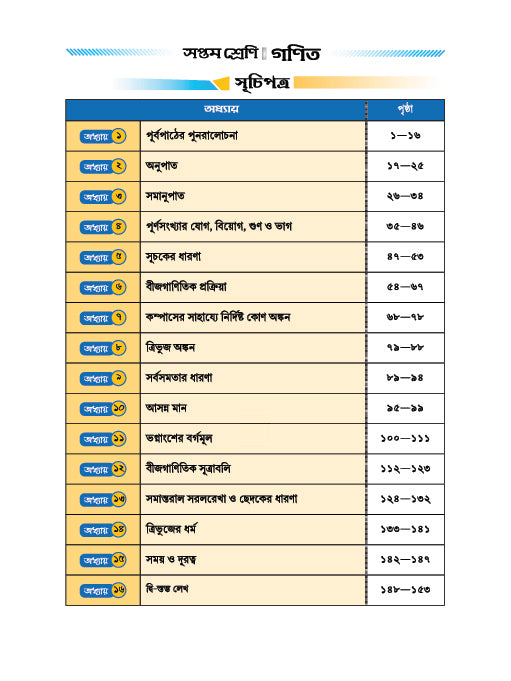 সপ্তম শ্রেণি গণিত

সূচিপত্র

| অধ্যায় | | পৃষ্ঠা |
|---|---|---|
| অধ্যায় ১ | পূর্বপাঠের পুনরালোচনা | ১—১৬ |
| অধ্যায় ২ | অনুপাত | ১৭—২৫ |
| অধ্যায় ৩ | সমানুপাত | ২৬—৩৪ |
| অধ্যায় ৪ | পূর্ণসংখ্যার যোগ, বিয়োগ, গুণ ও ভাগ | ৩৫—৪৬ |
| অধ্যায় ৫ | সূচকের ধারণা | ৪৭—৫৩ |
| অধ্যায় ৬ | বীজগাণিতিক প্রক্রিয়া | ৫৪—৬৭ |
| অধ্যায় ৭ | কম্পাসের সাহায্যে নির্দিষ্ট কোণ অঙ্কন | ৬৮—৭৮ |
| অধ্যায় ৮ | ত্রিভুজ অঙ্কন | ৭৯—৮৮ |
| অধ্যায় ৯ | সর্বসমতার ধারণা | ৮৯—৯৪ |
| অধ্যায় ১০ | আসন্ন মান | ৯৫—৯৯ |
| অধ্যায় ১১ | ভগ্নাংশের বর্গমূল | ১০০—১১১ |
| অধ্যায় ১২ | বীজগাণিতিক সূত্রাবলি | ১১২—১২৩ |
| অধ্যায় ১৩ | সমান্তরাল সরলরেখা ও ছেদকের ধারণা | ১২৪—১৩২ |
| অধ্যায় ১৪ | ত্রিভুজের ধর্ম | ১৩৩—১৪১ |
| অধ্যায় ১৫ | সময় ও দূরত্ব | ১৪২—১৪৭ |
| অধ্যায় ১৬ | দ্বি-স্তম্ভ লেখ | ১৪৮—১৫৩ |